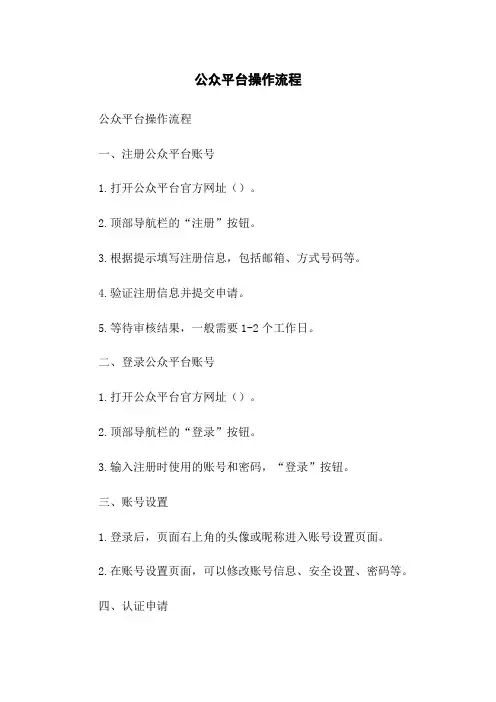 公众平台操作流程

公众平台操作流程

一、注册公众平台账号

1.打开公众平台官方网址（）。

2.顶部导航栏的“注册”按钮。

3.根据提示填写注册信息，包括邮箱、方式号码等。

4.验证注册信息并提交申请。

5.等待审核结果，一般需要1-2个工作日。

二、登录公众平台账号

1.打开公众平台官方网址（）。

2.顶部导航栏的“登录”按钮。

3.输入注册时使用的账号和密码，“登录”按钮。

三、账号设置

1.登录后，页面右上角的头像或昵称进入账号设置页面。

2.在账号设置页面，可以修改账号信息、安全设置、密码等。

四、认证申请